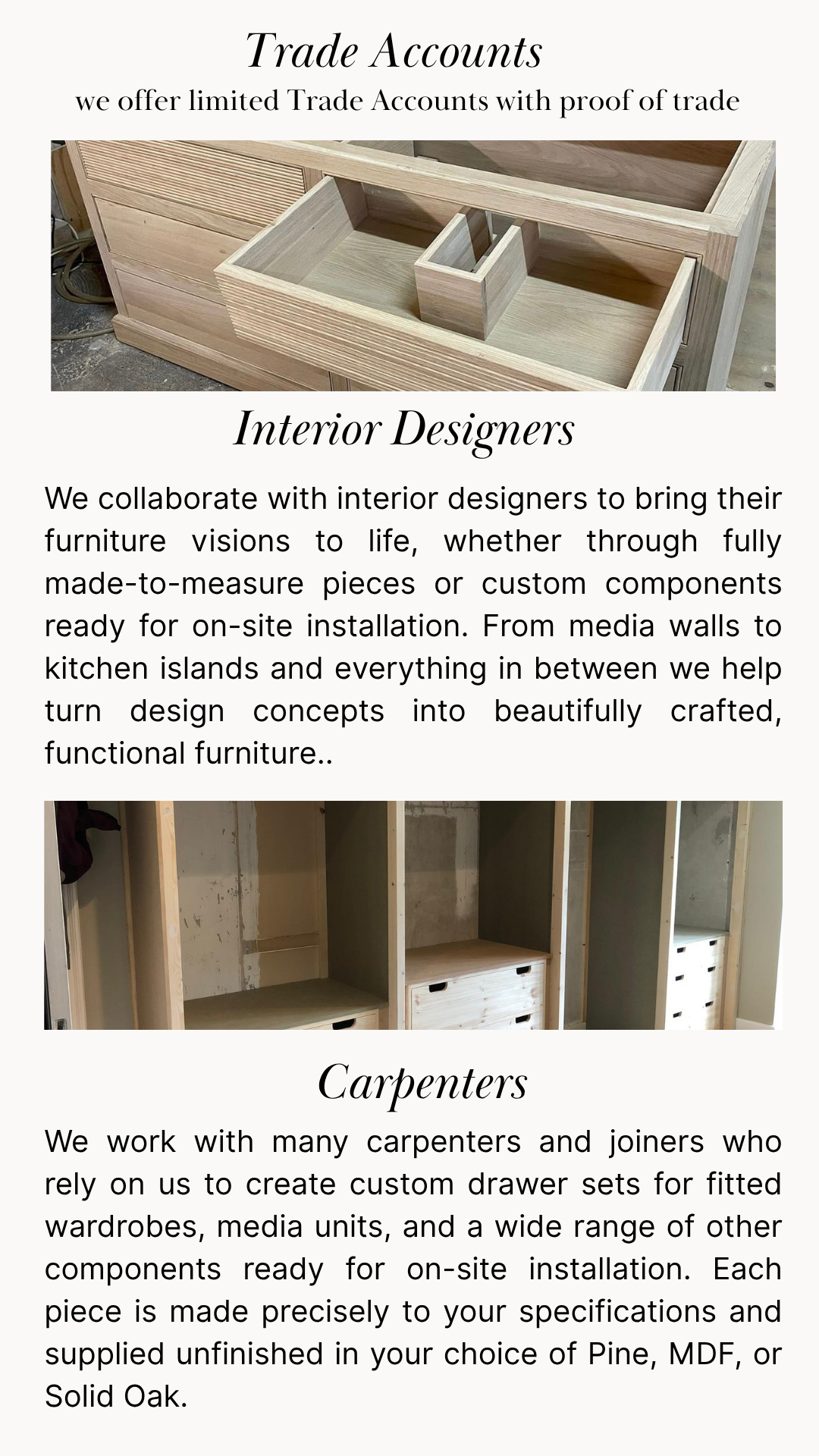 Trade Accounts

we offer limited Trade Accounts with proof of trade

Interior Designers

We collaborate with interior designers to bring their furniture visions to life, whether through fully made-to-measure pieces or custom components ready for on-site installation. From media walls to kitchen islands and everything in between we help turn design concepts into beautifully crafted, functional furniture..

Carpenters

We work with many carpenters and joiners who rely on us to create custom drawer sets for fitted wardrobes, media units, and a wide range of other components ready for on-site installation. Each piece is made precisely to your specifications and supplied unfinished in your choice of Pine, MDF, or Solid Oak.